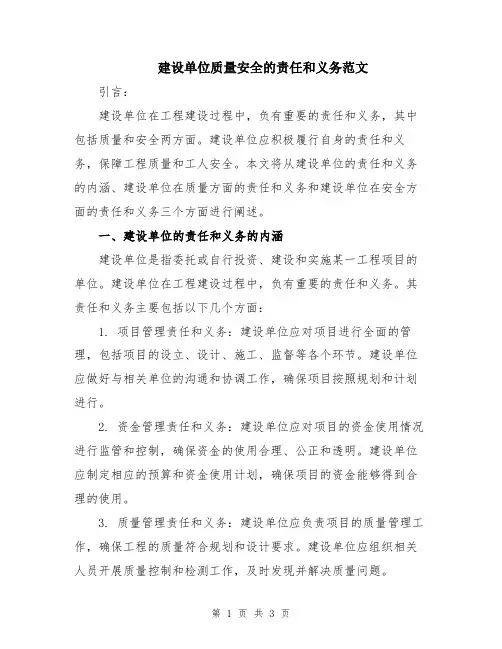 建设单位质量安全的责任和义务范文

引言：

建设单位在工程建设过程中，负有重要的责任和义务，其中包括质量和安全两方面。建设单位应积极履行自身的责任和义务，保障工程质量和工人安全。本文将从建设单位的责任和义务的内涵、建设单位在质量方面的责任和义务和建设单位在安全方面的责任和义务三个方面进行阐述。

一、建设单位的责任和义务的内涵

建设单位是指委托或自行投资、建设和实施某一工程项目的单位。建设单位在工程建设过程中，负有重要的责任和义务。其责任和义务主要包括以下几个方面：

1. 项目管理责任和义务：建设单位应对项目进行全面的管理，包括项目的设立、设计、施工、监督等各个环节。建设单位应做好与相关单位的沟通和协调工作，确保项目按照规划和计划进行。

2. 资金管理责任和义务：建设单位应对项目的资金使用情况进行监管和控制，确保资金的使用合理、公正和透明。建设单位应制定相应的预算和资金使用计划，确保项目的资金能够得到合理的使用。

3. 质量管理责任和义务：建设单位应负责项目的质量管理工作，确保工程的质量符合规划和设计要求。建设单位应组织相关人员开展质量控制和检测工作，及时发现并解决质量问题。

第 1 页 共 3 页